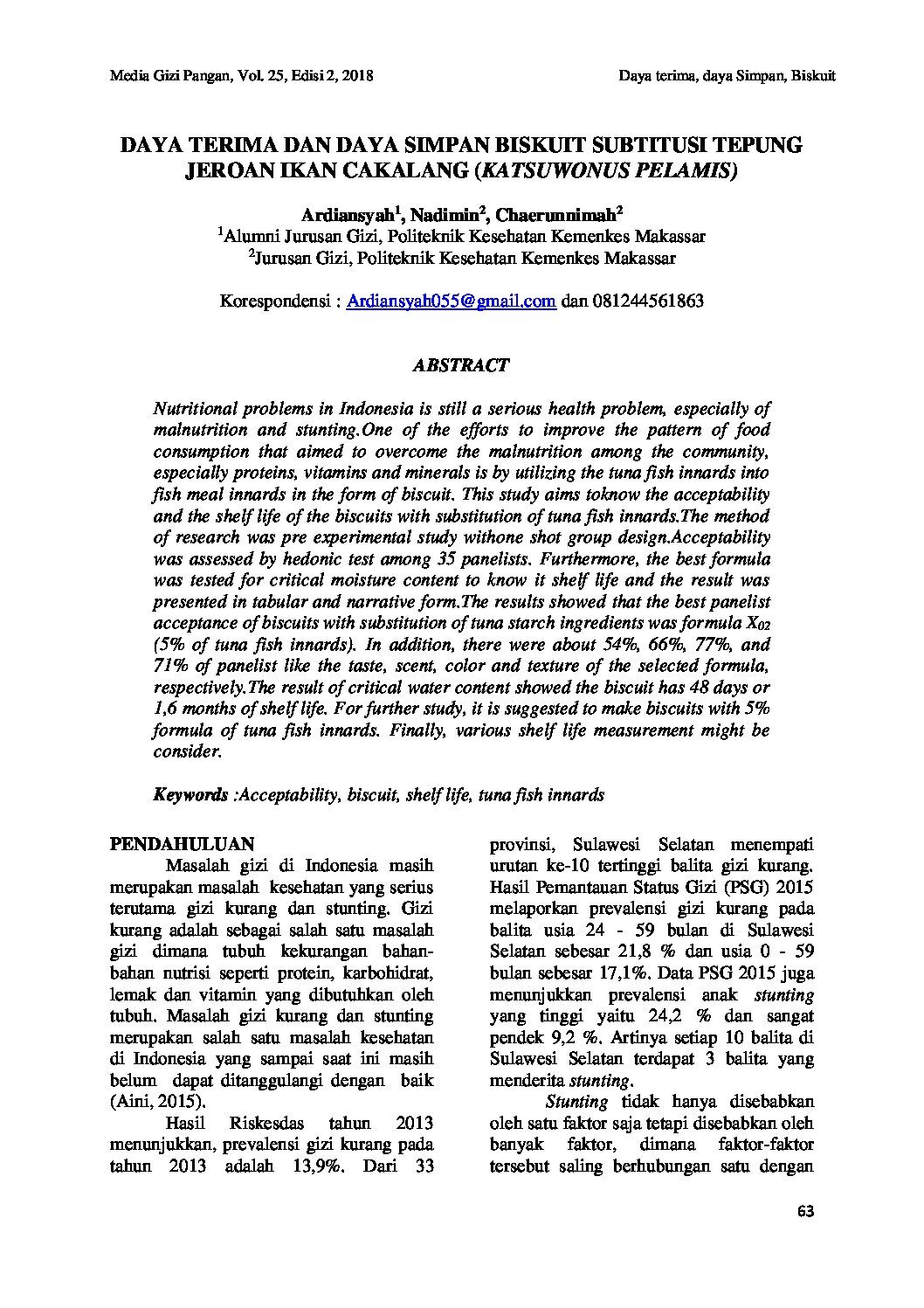 Media Gizi Pangan, Vol. 25, Edisi 2, 2018

Daya terima, daya Simpan, Biskuit

DAYA TERIMA DAN DAYA SIMPAN BISKUIT SUBTITUSI TEPUNG JEROAN IKAN CAKALANG (KATSUWONUS PELAMIS)

Ardiansyah$^1$, Nadimin$^2$, Chaerunnimah$^2$
$^1$Alumni Jurusan Gizi, Politeknik Kesehatan Kemenkes Makassar
$^2$Jurusan Gizi, Politeknik Kesehatan Kemenkes Makassar

Korespondensi : Ardiansyah055@gmail.com dan 081244561863

ABSTRACT

Nutritional problems in Indonesia is still a serious health problem, especially of malnutrition and stunting.One of the efforts to improve the pattern of food consumption that aimed to overcome the malnutrition among the community, especially proteins, vitamins and minerals is by utilizing the tuna fish innards into fish meal innards in the form of biscuit. This study aims toknow the acceptability and the shelf life of the biscuits with substitution of tuna fish innards.The method of research was pre experimental study withone shot group design.Acceptability was assessed by hedonic test among 35 panelists. Furthermore, the best formula was tested for critical moisture content to know it shelf life and the result was presented in tabular and narrative form.The results showed that the best panelist acceptance of biscuits with substitution of tuna starch ingredients was formula $X_{02}$ (5% of tuna fish innards). In addition, there were about 54%, 66%, 77%, and 71% of panelist like the taste, scent, color and texture of the selected formula, respectively.The result of critical water content showed the biscuit has 48 days or 1,6 months of shelf life. For further study, it is suggested to make biscuits with 5% formula of tuna fish innards. Finally, various shelf life measurement might be consider.

Keywords :Acceptability, biscuit, shelf life, tuna fish innards

PENDAHULUAN

Masalah gizi di Indonesia masih merupakan masalah kesehatan yang serius terutama gizi kurang dan stunting. Gizi kurang adalah sebagai salah satu masalah gizi dimana tubuh kekurangan bahan-bahan nutrisi seperti protein, karbohidrat, lemak dan vitamin yang dibutuhkan oleh tubuh. Masalah gizi kurang dan stunting merupakan salah satu masalah kesehatan di Indonesia yang sampai saat ini masih belum dapat ditanggulangi dengan baik (Aini, 2015).

Hasil Riskesdas tahun 2013 menunjukkan, prevalensi gizi kurang pada tahun 2013 adalah 13,9%. Dari 33 provinsi, Sulawesi Selatan menempati urutan ke-10 tertinggi balita gizi kurang. Hasil Pemantauan Status Gizi (PSG) 2015 melaporkan prevalensi gizi kurang pada balita usia 24 - 59 bulan di Sulawesi Selatan sebesar 21,8 % dan usia 0 - 59 bulan sebesar 17,1%. Data PSG 2015 juga menunjukkan prevalensi anak stunting yang tinggi yaitu 24,2 % dan sangat pendek 9,2 %. Artinya setiap 10 balita di Sulawesi Selatan terdapat 3 balita yang menderita stunting.

Stunting tidak hanya disebabkan oleh satu faktor saja tetapi disebabkan oleh banyak faktor, dimana faktor-faktor tersebut saling berhubungan satu dengan

63